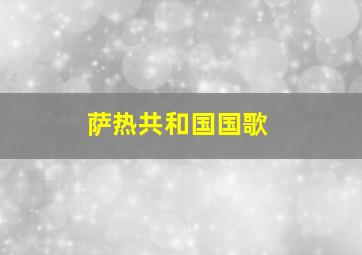 萨热共和国国歌